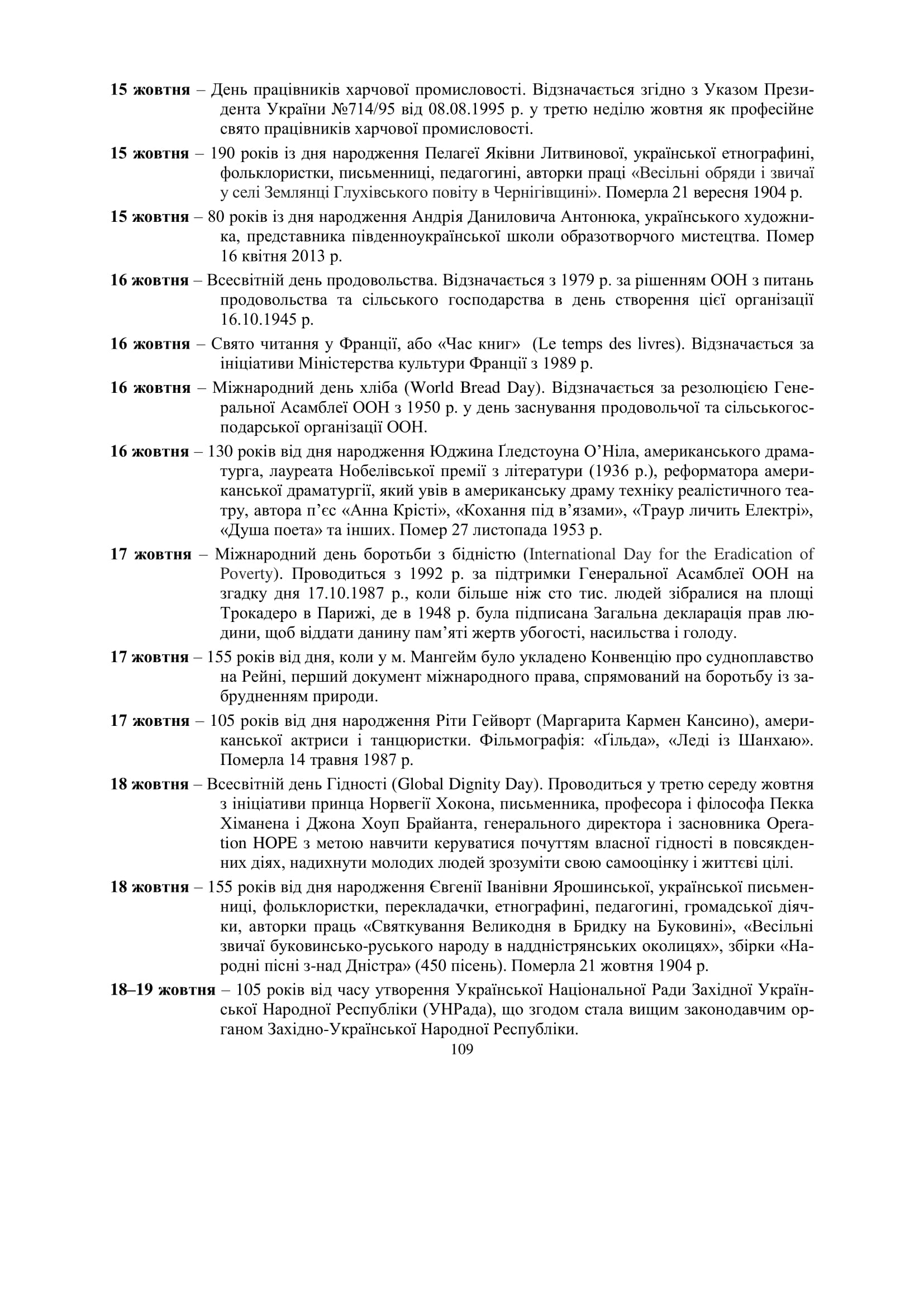 15 жовтня – День працівників харчової промисловості. Відзначається згідно з Указом Президента України №714/95 від 08.08.1995 р. у третю неділю жовтня як професійне свято працівників харчової промисловості.

15 жовтня – 190 років із дня народження Пелагеї Яківни Литвинової, української етнографині, фольклористки, письменниці, педагогині, авторки праці «Весільні обряди і звичаї у селі Землянці Глухівського повіту в Чернігівщині». Померла 21 вересня 1904 р.

15 жовтня – 80 років із дня народження Андрія Даниловича Антонюка, українського художника, представника південноукраїнської школи образотворчого мистецтва. Помер 16 квітня 2013 р.

16 жовтня – Всесвітній день продовольства. Відзначається з 1979 р. за рішенням ООН з питань продовольства та сільського господарства в день створення цієї організації 16.10.1945 р.

16 жовтня – Свято читання у Франції, або «Час книг» (Le temps des livres). Відзначається за ініціативи Міністерства культури Франції з 1989 р.

16 жовтня – Міжнародний день хліба (World Bread Day). Відзначається за резолюцією Генеральної Асамблеї ООН з 1950 р. у день заснування продовольчої та сільськогосподарської організації ООН.

16 жовтня – 130 років від дня народження Юджина Ґледстоуна О’Ніла, американського драматурга, лауреата Нобелівської премії з літератури (1936 р.), реформатора американської драматургії, який увів в американську драму техніку реалістичного театру, автора п’єс «Анна Крісті», «Кохання під в’язами», «Траур личить Електрі», «Душа поета» та інших. Помер 27 листопада 1953 р.

17 жовтня – Міжнародний день боротьби з бідністю (International Day for the Eradication of Poverty). Проводиться з 1992 р. за підтримки Генеральної Асамблеї ООН на згадку дня 17.10.1987 р., коли більше ніж сто тис. людей зібралися на площі Трокадеро в Парижі, де в 1948 р. була підписана Загальна декларація прав людини, щоб віддати данину пам’яті жертв убогості, насильства і голоду.

17 жовтня – 155 років від дня, коли у м. Мангейм було укладено Конвенцію про судноплавство на Рейні, перший документ міжнародного права, спрямований на боротьбу із забрудненням природи.

17 жовтня – 105 років від дня народження Ріти Гейворт (Маргарита Кармен Кансино), американської актриси і танцюристки. Фільмографія: «Ґільда», «Леді із Шанхаю». Померла 14 травня 1987 р.

18 жовтня – Всесвітній день Гідності (Global Dignity Day). Проводиться у третю середу жовтня з ініціативи принца Норвегії Хокона, письменника, професора і філософа Пекка Хіманена і Джона Хоуп Брайанта, генерального директора і засновника Operation HOPE з метою навчити керуватися почуттям власної гідності в повсякденних діях, надихнути молодих людей зрозуміти свою самооцінку і життєві цілі.

18 жовтня – 155 років від дня народження Євгенії Іванівни Ярошинської, української письменниці, фольклористки, перекладачки, етнографині, педагогині, громадської діячки, авторки праць «Святкування Великодня в Бридку на Буковині», «Весільні звичаї буковинсько-руського народу в наддністрянських околицях», збірки «Народні пісні з-над Дністра» (450 пісень). Померла 21 жовтня 1904 р.

18–19 жовтня – 105 років від часу утворення Української Національної Ради Західної Української Народної Республіки (УНРада), що згодом стала вищим законодавчим органом Західно-Української Народної Республіки.

109